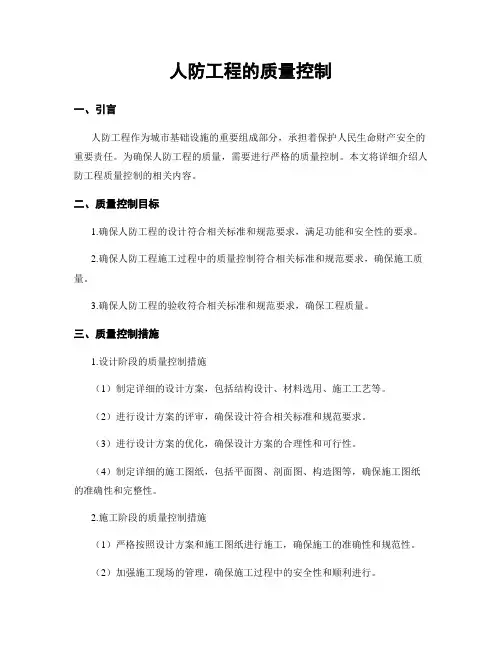 人防工程的质量控制

一、引言

人防工程作为城市基础设施的重要组成部分，承担着保护人民生命财产安全的重要责任。为确保人防工程的质量，需要进行严格的质量控制。本文将详细介绍人防工程质量控制的相关内容。

二、质量控制目标

1.确保人防工程的设计符合相关标准和规范要求，满足功能和安全性的要求。

2.确保人防工程施工过程中的质量控制符合相关标准和规范要求，确保施工质量。

3.确保人防工程的验收符合相关标准和规范要求，确保工程质量。

三、质量控制措施

1.设计阶段的质量控制措施

（1）制定详细的设计方案，包括结构设计、材料选用、施工工艺等。

（2）进行设计方案的评审，确保设计符合相关标准和规范要求。

（3）进行设计方案的优化，确保设计方案的合理性和可行性。

（4）制定详细的施工图纸，包括平面图、剖面图、构造图等，确保施工图纸的准确性和完整性。

2.施工阶段的质量控制措施

（1）严格按照设计方案和施工图纸进行施工，确保施工的准确性和规范性。

（2）加强施工现场的管理，确保施工过程中的安全性和顺利进行。